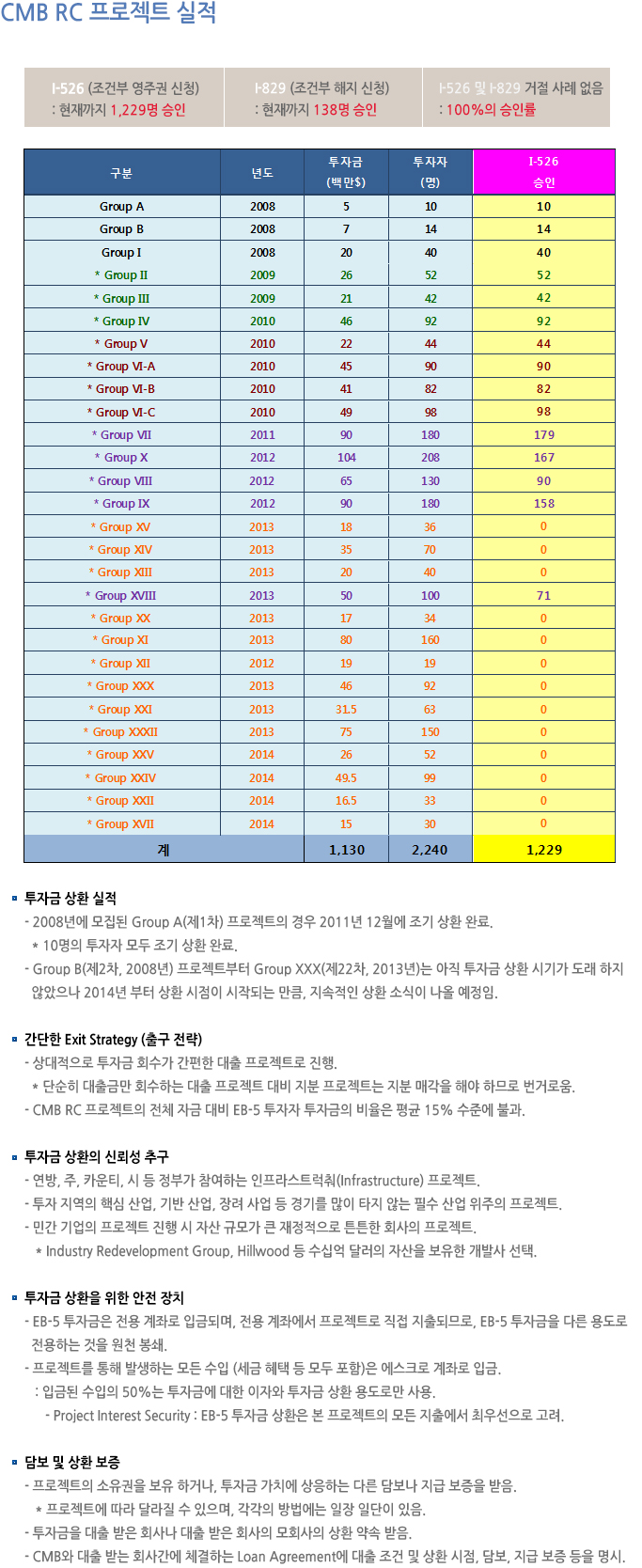 CMB RC 프로젝트 실적

I-526 (조건부 영주권 신청) : 현재까지 1,229명 승인

I-829 (조건부 해지 신청) : 현재까지 138명 승인

I-526 및 I-829 거절 사례 없음 : 100%의 승인률

| 구분 | 년도 | 투자금 (백만$) | 투자자 (명) | I-526 승인 |
|---|---|---|---|---|
| Group A | 2008 | 5 | 10 | 10 |
| Group B | 2008 | 7 | 14 | 14 |
| Group I | 2008 | 20 | 40 | 40 |
| * Group II | 2009 | 26 | 52 | 52 |
| * Group III | 2009 | 21 | 42 | 42 |
| * Group IV | 2010 | 46 | 92 | 92 |
| * Group V | 2010 | 22 | 44 | 44 |
| * Group VI-A | 2010 | 45 | 90 | 90 |
| * Group VI-B | 2010 | 41 | 82 | 82 |
| * Group VI-C | 2010 | 49 | 98 | 98 |
| * Group VII | 2011 | 90 | 180 | 179 |
| * Group X | 2012 | 104 | 208 | 167 |
| * Group VIII | 2012 | 65 | 130 | 90 |
| * Group IX | 2012 | 90 | 180 | 158 |
| * Group XV | 2013 | 18 | 36 | 0 |
| * Group XIV | 2013 | 35 | 70 | 0 |
| * Group XIII | 2013 | 20 | 40 | 0 |
| * Group XVIII | 2013 | 50 | 100 | 71 |
| * Group XX | 2013 | 17 | 34 | 0 |
| * Group XI | 2013 | 80 | 160 | 0 |
| * Group XII | 2012 | 19 | 19 | 0 |
| * Group XXX | 2013 | 46 | 92 | 0 |
| * Group XXI | 2013 | 31.5 | 63 | 0 |
| * Group XXXII | 2013 | 75 | 150 | 0 |
| * Group XXV | 2014 | 26 | 52 | 0 |
| * Group XXIV | 2014 | 49.5 | 99 | 0 |
| * Group XXII | 2014 | 16.5 | 33 | 0 |
| * Group XVII | 2014 | 15 | 30 | 0 |
| 계 | | 1,130 | 2,240 | 1,229 |

투자금 상환 실적
- 2008년에 모집된 Group A(제1차) 프로젝트의 경우 2011년 12월에 조기 상환 완료.
* 10명의 투자자 모두 조기 상환 완료.
- Group B(제2차, 2008년) 프로젝트부터 Group XXX(제22차, 2013년)는 아직 투자금 상환 시기가 도래 하지 않았으나 2014년 부터 상환 시점이 시작되는 만큼, 지속적인 상환 소식이 나올 예정임.

간단한 Exit Strategy (출구 전략)
- 상대적으로 투자금 회수가 간편한 대출 프로젝트로 진행.
* 단순히 대출금만 회수하는 대출 프로젝트 대비 지분 프로젝트는 지분 매각을 해야 하므로 번거로움.
- CMB RC 프로젝트의 전체 자금 대비 EB-5 투자자 투자금의 비율은 평균 15% 수준에 불과.

투자금 상환의 신뢰성 추구
- 연방, 주, 카운티, 시 등 정부가 참여하는 인프라스트럭춰(Infrastructure) 프로젝트.
- 투자 지역의 핵심 산업, 기반 산업, 장려 사업 등 경기를 많이 타지 않는 필수 산업 위주의 프로젝트.
- 민간 기업의 프로젝트 진행 시 자산 규모가 큰 재정적으로 튼튼한 회사의 프로젝트.
* Industry Redevelopment Group, Hillwood 등 수십억 달러의 자산을 보유한 개발사 선택.

투자금 상환을 위한 안전 장치
- EB-5 투자금은 전용 계좌로 입금되며, 전용 계좌에서 프로젝트로 직접 지출되므로, EB-5 투자금을 다른 용도로 전용하는 것을 원천 봉쇄.
- 프로젝트를 통해 발생하는 모든 수입 (세금 혜택 등 모두 포함)은 에스크로 계좌로 입금.
: 입금된 수입의 50%는 투자금에 대한 이자와 투자금 상환 용도로만 사용.
- Project Interest Security : EB-5 투자금 상환은 본 프로젝트의 모든 지출에서 최우선으로 고려.

담보 및 상환 보증
- 프로젝트의 소유권을 보유 하거나, 투자금 가치에 상응하는 다른 담보나 지급 보증을 받음.
* 프로젝트에 따라 달라질 수 있으며, 각각의 방법에는 일장 일단이 있음.
- 투자금을 대출 받은 회사나 대출 받은 회사의 모회사의 상환 약속 받음.
- CMB와 대출 받는 회사간에 체결하는 Loan Agreement에 대출 조건 및 상환 시점, 담보, 지급 보증 등을 명시.